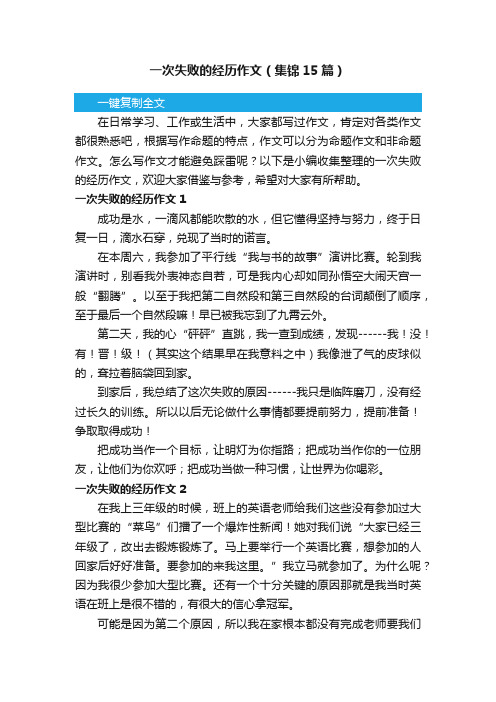 一次失败的经历作文（集锦15篇）

一键复制全文

在日常学习、工作或生活中，大家都写过作文，肯定对各类作文都很熟悉吧，根据写作命题的特点，作文可以分为命题作文和非命题作文。怎么写作文才能避免踩雷呢？以下是小编收集整理的一次失败的经历作文，欢迎大家借鉴与参考，希望对大家有所帮助。

一次失败的经历作文1

成功是水，一滴风都能吹散的水，但它懂得坚持与努力，终于日复一日，滴水石穿，兑现了当时的诺言。

在本周六，我参加了平行线“我与书的故事”演讲比赛。轮到我演讲时，别看我外表神态自若，可是我内心却如同孙悟空大闹天宫一般“翻腾”。以至于我把第二自然段和第三自然段的台词颠倒了顺序，至于最后一个自然段嘛！早已被我忘到了九霄云外。

第二天，我的心“砰砰”直跳，我一查到成绩，发现------我！没！有！晋！级！（其实这个结果早在我意料之中）我像泄了气的皮球似的，耷拉着脑袋回到家。

到家后，我总结了这次失败的原因------我只是临阵磨刀，没有经过长久的训练。所以以后无论做什么事情都要提前努力，提前准备！争取取得成功！

把成功当作一个目标，让明灯为你指路；把成功当作你的一位朋友，让他们为你欢呼；把成功当做一种习惯，让世界为你喝彩。

一次失败的经历作文2

在我上三年级的时候，班上的英语老师给我们这些没有参加过大型比赛的“菜鸟”们播了一个爆炸性新闻！她对我们说“大家已经三年级了，改出去锻炼锻炼了。马上要举行一个英语比赛，想参加的人回家后好好准备。要参加的来我这里。”我立马就参加了。为什么呢？因为我很少参加大型比赛。还有一个十分关键的原因那就是我当时英语在班上是很不错的，有很大的信心拿冠军。

可能是因为第二个原因，所以我在家根本都没有完成老师要我们